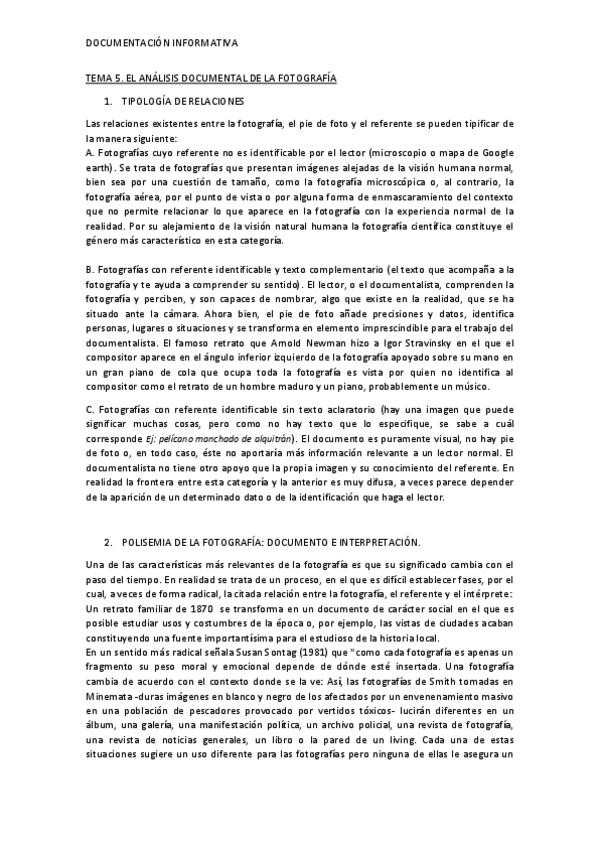 DOCUMENTACIÓN INFORMATIVA

TEMA 5. EL ANÁLISIS DOCUMENTAL DE LA FOTOGRAFÍA

1. TIPOLOGÍA DE RELACIONES

Las relaciones existentes entre la fotografía, el pie de foto y el referente se pueden tipificar de la manera siguiente:
A. Fotografías cuyo referente no es identificable por el lector (microscopio o mapa de Google earth). Se trata de fotografías que presentan imágenes alejadas de la visión humana normal, bien sea por una cuestión de tamaño, como la fotografía microscópica o, al contrario, la fotografía aérea, por el punto de vista o por alguna forma de enmascaramiento del contexto que no permite relacionar lo que aparece en la fotografía con la experiencia normal de la realidad. Por su alejamiento de la visión natural humana la fotografía científica constituye el género más característico en esta categoría.

B. Fotografías con referente identificable y texto complementario (el texto que acompaña a la fotografía y te ayuda a comprender su sentido). El lector, o el documentalista, comprenden la fotografía y perciben, y son capaces de nombrar, algo que existe en la realidad, que se ha situado ante la cámara. Ahora bien, el pie de foto añade precisiones y datos, identifica personas, lugares o situaciones y se transforma en elemento imprescindible para el trabajo del documentalista. El famoso retrato que Arnold Newman hizo a Igor Stravinsky en el que el compositor aparece en el ángulo inferior izquierdo de la fotografía apoyado sobre su mano en un gran piano de cola que ocupa toda la fotografía es vista por quien no identifica al compositor como el retrato de un hombre maduro y un piano, probablemente un músico.

C. Fotografías con referente identificable sin texto aclaratorio (hay una imagen que puede significar muchas cosas, pero como no hay texto que lo especifique, se sabe a cuál corresponde Ej: pelícano manchado de alquitrán). El documento es puramente visual, no hay pie de foto o, en todo caso, éste no aportaría más información relevante a un lector normal. El documentalista no tiene otro apoyo que la propia imagen y su conocimiento del referente. En realidad la frontera entre esta categoría y la anterior es muy difusa, a veces parece depender de la aparición de un determinado dato o de la identificación que haga el lector.

2. POLISEMIA DE LA FOTOGRAFÍA: DOCUMENTO E INTERPRETACIÓN.

Una de las características más relevantes de la fotografía es que su significado cambia con el paso del tiempo. En realidad se trata de un proceso, en el que es difícil establecer fases, por el cual, a veces de forma radical, la citada relación entre la fotografía, el referente y el intérprete: Un retrato familiar de 1870 se transforma en un documento de carácter social en el que es posible estudiar usos y costumbres de la época o, por ejemplo, las vistas de ciudades acaban constituyendo una fuente importantísima para el estudioso de la historia local.
En un sentido más radical señala Susan Sontag (1981) que "como cada fotografía es apenas un fragmento su peso moral y emocional depende de dónde esté insertada. Una fotografía cambia de acuerdo con el contexto donde se la ve: Así, las fotografías de Smith tomadas en Minemata -duras imágenes en blanco y negro de los afectados por un envenenamiento masivo en una población de pescadores provocado por vertidos tóxicos- lucirán diferentes en un álbum, una galería, una manifestación política, un archivo policial, una revista de fotografía, una revista de noticias generales, un libro o la pared de un living. Cada una de estas situaciones sugiere un uso diferente para las fotografías pero ninguna de ellas le asegura un